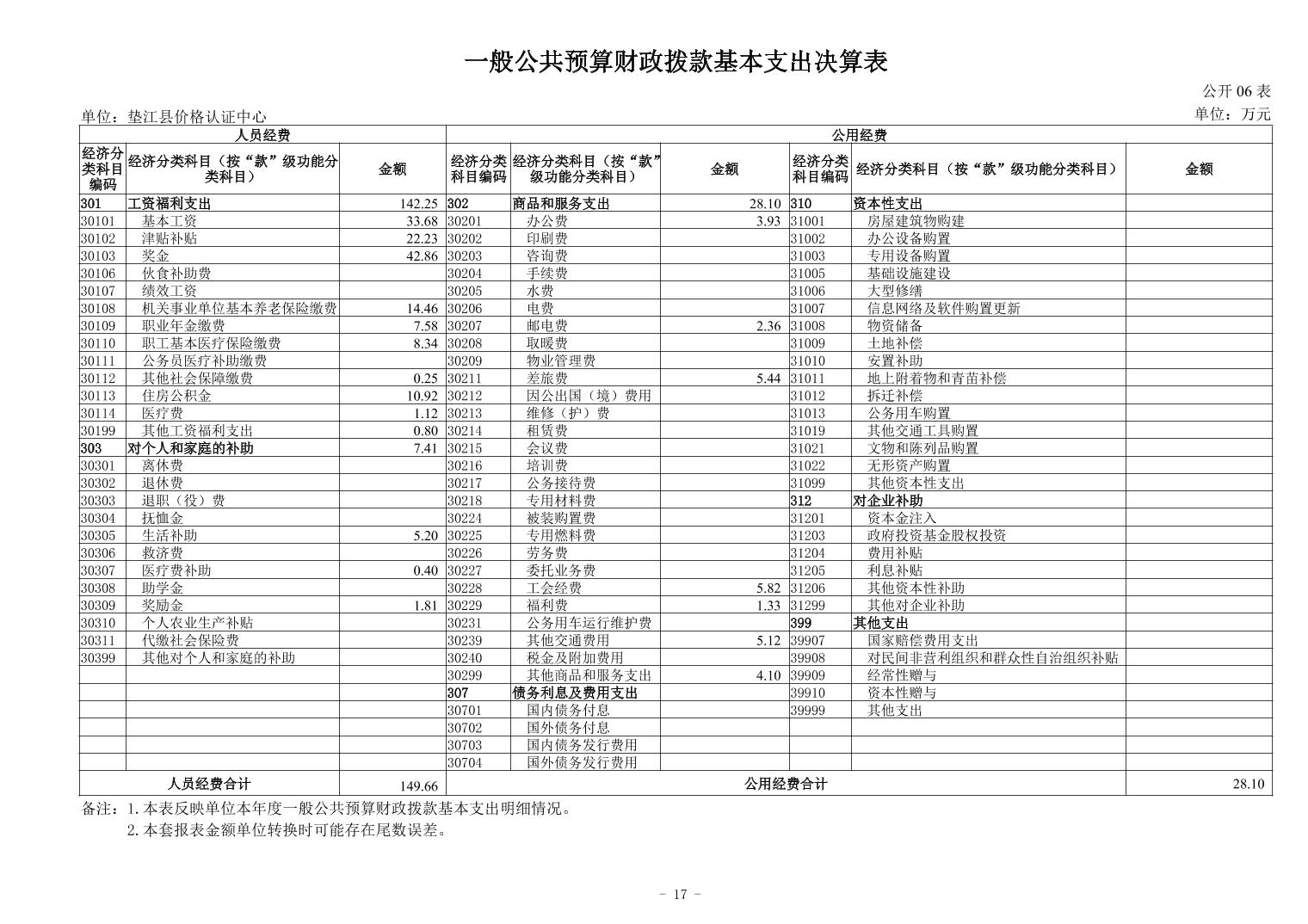 一般公共预算财政拨款基本支出决算表

公开 06 表

单位：垫江县价格认证中心

单位：万元

| 人员经费 | | | 公用经费 | | | | | |
|---|---|---|---|---|---|---|---|---|
| 经济分类科目编码 | 经济分类科目（按“款”级功能分类科目） | 金额 | 经济分类科目编码 | 经济分类科目（按“款”级功能分类科目） | 金额 | 经济分类科目编码 | 经济分类科目（按“款”级功能分类科目） | 金额 |
| 301 | 工资福利支出 | 142.25 | 302 | 商品和服务支出 | 28.10 | 310 | 资本性支出 | |
| 30101 | 基本工资 | 33.68 | 30201 | 办公费 | 3.93 | 31001 | 房屋建筑物购建 | |
| 30102 | 津贴补贴 | 22.23 | 30202 | 印刷费 | | 31002 | 办公设备购置 | |
| 30103 | 奖金 | 42.86 | 30203 | 咨询费 | | 31003 | 专用设备购置 | |
| 30106 | 伙食补助费 | | 30204 | 手续费 | | 31005 | 基础设施建设 | |
| 30107 | 绩效工资 | | 30205 | 水费 | | 31006 | 大型修缮 | |
| 30108 | 机关事业单位基本养老保险缴费 | 14.46 | 30206 | 电费 | | 31007 | 信息网络及软件购置更新 | |
| 30109 | 职业年金缴费 | 7.58 | 30207 | 邮电费 | 2.36 | 31008 | 物资储备 | |
| 30110 | 职工基本医疗保险缴费 | 8.34 | 30208 | 取暖费 | | 31009 | 土地补偿 | |
| 30111 | 公务员医疗补助缴费 | | 30209 | 物业管理费 | | 31010 | 安置补助 | |
| 30112 | 其他社会保障缴费 | 0.25 | 30211 | 差旅费 | 5.44 | 31011 | 地上附着物和青苗补偿 | |
| 30113 | 住房公积金 | 10.92 | 30212 | 因公出国（境）费用 | | 31012 | 拆迁补偿 | |
| 30114 | 医疗费 | 1.12 | 30213 | 维修（护）费 | | 31013 | 公务用车购置 | |
| 30199 | 其他工资福利支出 | 0.80 | 30214 | 租赁费 | | 31019 | 其他交通工具购置 | |
| 303 | 对个人和家庭的补助 | 7.41 | 30215 | 会议费 | | 31021 | 文物和陈列品购置 | |
| 30301 | 离休费 | | 30216 | 培训费 | | 31022 | 无形资产购置 | |
| 30302 | 退休费 | | 30217 | 公务接待费 | | 31099 | 其他资本性支出 | |
| 30303 | 退职（役）费 | | 30218 | 专用材料费 | | 312 | 对企业补助 | |
| 30304 | 抚恤金 | | 30224 | 被装购置费 | | 31201 | 资本金注入 | |
| 30305 | 生活补助 | 5.20 | 30225 | 专用燃料费 | | 31203 | 政府投资基金股权投资 | |
| 30306 | 救济费 | | 30226 | 劳务费 | | 31204 | 费用补贴 | |
| 30307 | 医疗费补助 | 0.40 | 30227 | 委托业务费 | | 31205 | 利息补贴 | |
| 30308 | 助学金 | | 30228 | 工会经费 | 5.82 | 31206 | 其他资本性补助 | |
| 30309 | 奖励金 | 1.81 | 30229 | 福利费 | 1.33 | 31299 | 其他对企业补助 | |
| 30310 | 个人农业生产补贴 | | 30231 | 公务用车运行维护费 | | 399 | 其他支出 | |
| 30311 | 代缴社会保险费 | | 30239 | 其他交通费用 | 5.12 | 39907 | 国家赔偿费用支出 | |
| 30399 | 其他对个人和家庭的补助 | | 30240 | 税金及附加费用 | | 39908 | 对民间非营利组织和群众性自治组织补贴 | |
| | | | 30299 | 其他商品和服务支出 | 4.10 | 39909 | 经常性赠与 | |
| | | | 307 | 债务利息及费用支出 | | 39910 | 资本性赠与 | |
| | | | 30701 | 国内债务付息 | | 39999 | 其他支出 | |
| | | | 30702 | 国外债务付息 | | | | |
| | | | 30703 | 国内债务发行费用 | | | | |
| | | | 30704 | 国外债务发行费用 | | | | |
| 人员经费合计 | | 149.66 | 公用经费合计 | | | | | 28.10 |

备注：1.本表反映单位本年度一般公共预算财政拨款基本支出明细情况。
2.本套报表金额单位转换时可能存在尾数误差。

- 17 -